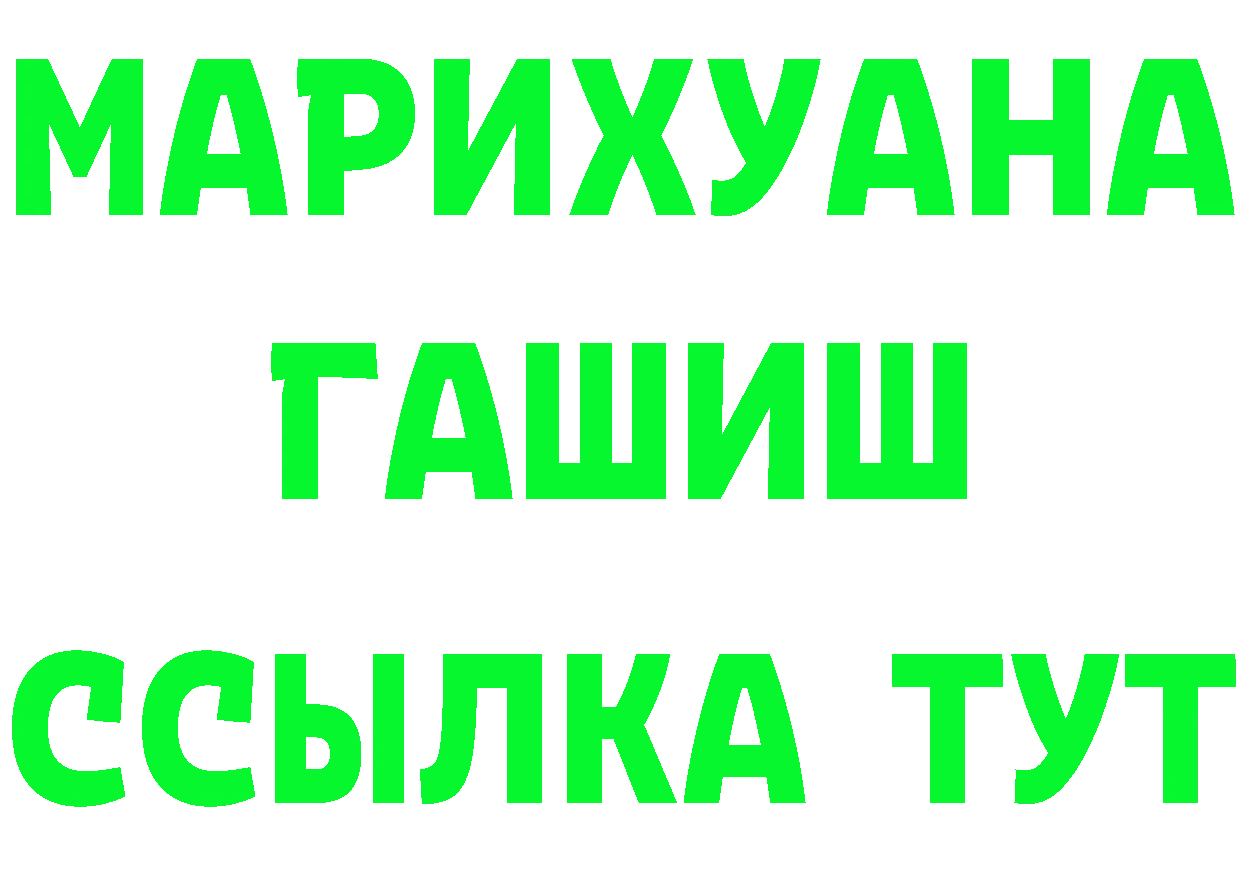 МАРИХУАНА
ГАШИШ
ССЫЛКА ТУТ